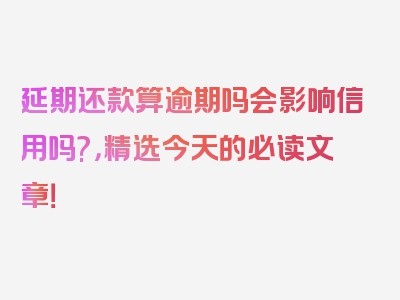 延期还款算逾期吗会影响信用吗?,精选今天的必读文章!